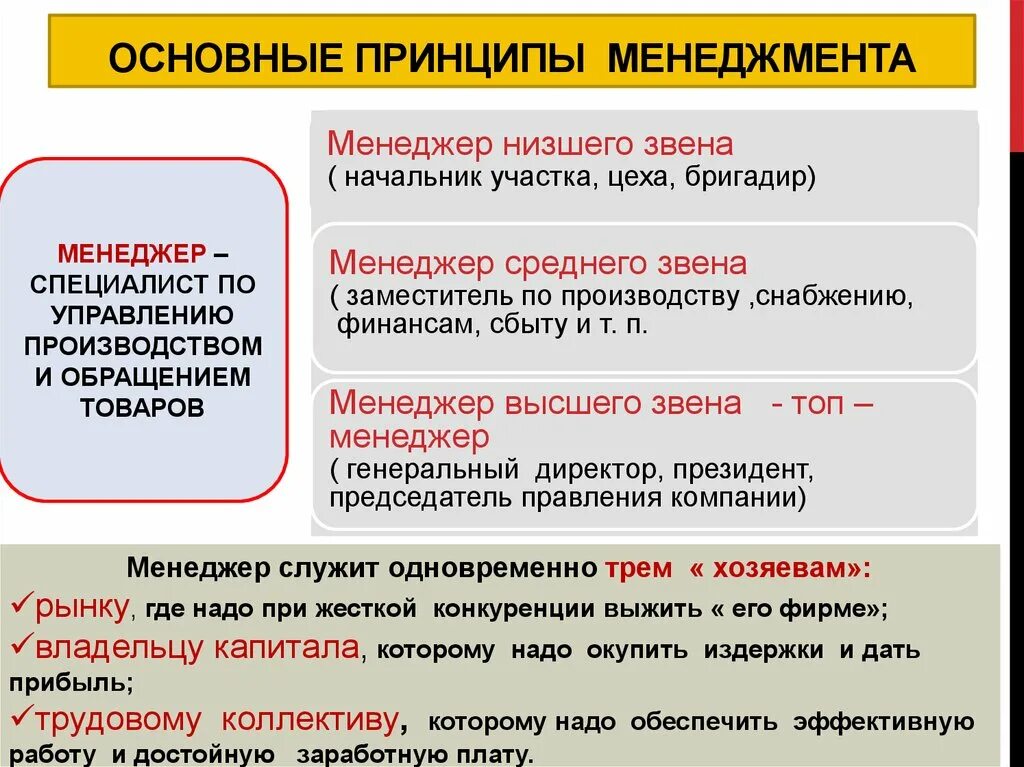 ОСНОВНЫЕ ПРИНЦИПЫ МЕНЕДЖМЕНТА

МЕНЕДЖЕР – СПЕЦИАЛИСТ ПО УПРАВЛЕНИЮ ПРОИЗВОДСТВОМ И ОБРАЩЕНИЕМ ТОВАРОВ

Менеджер низшего звена
( начальник участка, цеха, бригадир)

Менеджер среднего звена
( заместитель по производству ,снабжению, финансам, сбыту и т. п.

Менеджер высшего звена - топ – менеджер
( генеральный директор, президент, председатель правления компании)

Менеджер служит одновременно трем « хозяевам»:
✓рынку, где надо при жесткой конкуренции выжить « его фирме»;
✓владельцу капитала, которому надо окупить издержки и дать прибыль;
✓трудовому коллективу, которому надо обеспечить эффективную работу и достойную заработную плату.